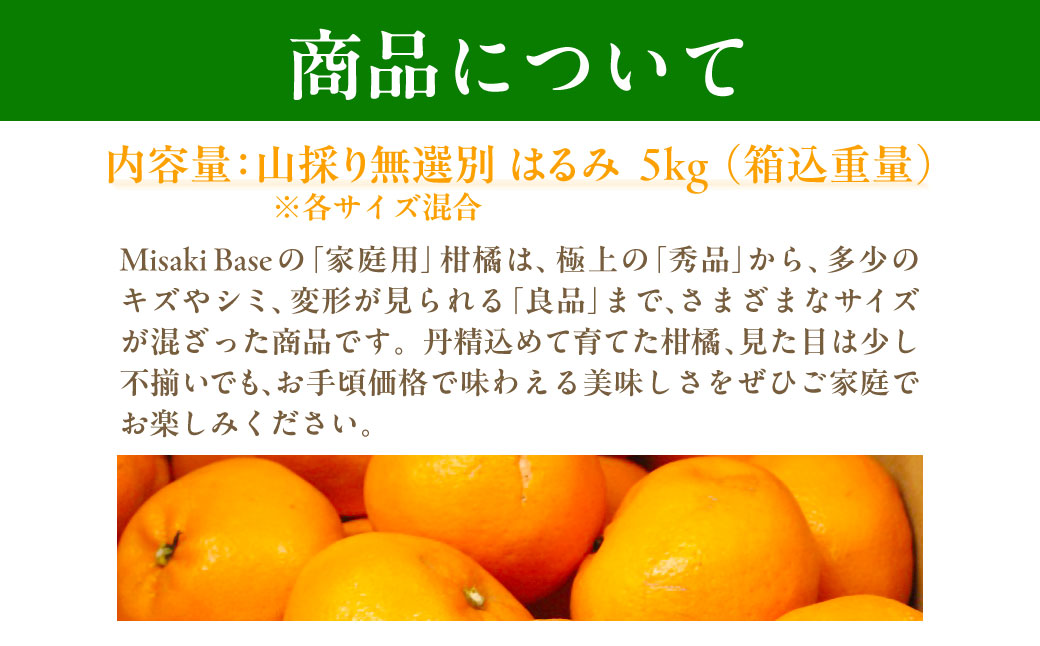 商品について

内容量：山採り無選別 はるみ 5kg（箱込重量）
※各サイズ混合

Misaki Baseの「家庭用」柑橘は、極上の「秀品」から、多少のキズやシミ、変形が見られる「良品」まで、さまざまなサイズが混ざった商品です。丹精込めて育てた柑橘、見た目は少し不揃いでも、お手頃価格で味わえる美味しさをぜひご家庭でお楽しみください。